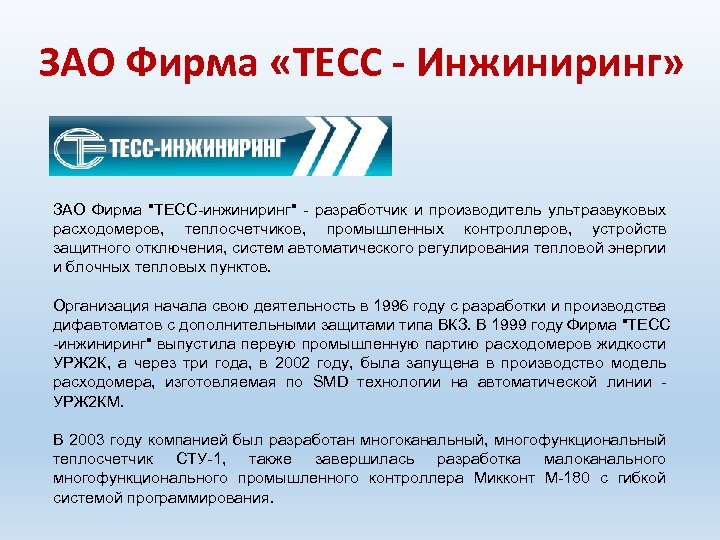 ЗАО Фирма «ТЕСС - Инжиниринг»

ТЕСС-ИНЖИНИРИНГ

ЗАО Фирма "ТЕСС-инжиниринг" - разработчик и производитель ультразвуковых расходомеров, теплосчетчиков, промышленных контроллеров, устройств защитного отключения, систем автоматического регулирования тепловой энергии и блочных тепловых пунктов.

Организация начала свою деятельность в 1996 году с разработки и производства дифавтоматов с дополнительными защитами типа ВКЗ. В 1999 году Фирма "ТЕСС -инжиниринг" выпустила первую промышленную партию расходомеров жидкости УРЖ2К, а через три года, в 2002 году, была запущена в производство модель расходомера, изготовляемая по SMD технологии на автоматической линии - УРЖ2КМ.

В 2003 году компанией был разработан многоканальный, многофункциональный теплосчетчик СТУ-1, также завершилась разработка малоканального многофункционального промышленного контроллера Микконт М-180 с гибкой системой программирования.